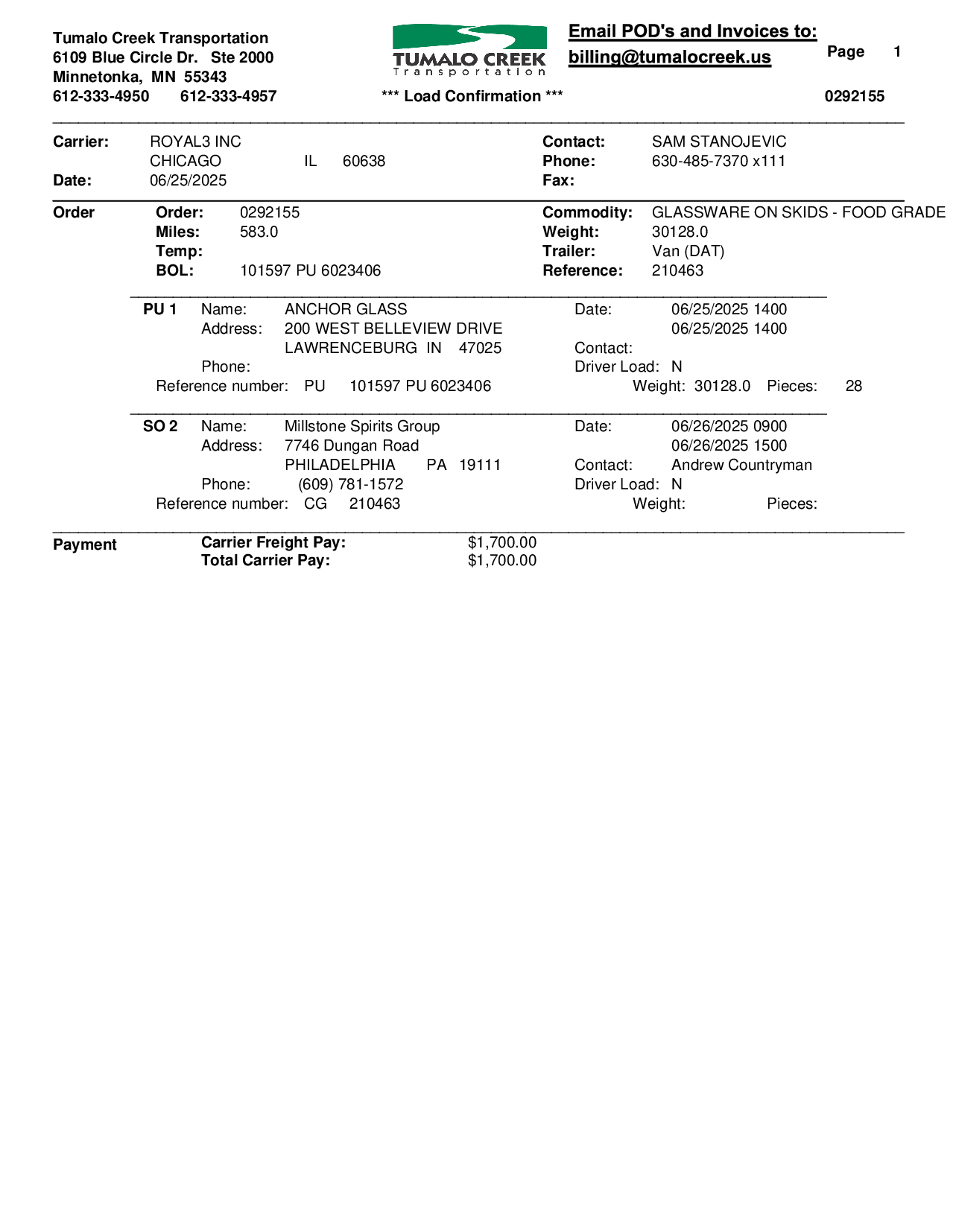 Tumalo Creek Transportation
6109 Blue Circle Dr. Ste 2000
Minnetonka, MN 55343
612-333-4950 612-333-4957

TUMALO CREEK
Transportation

*** Load Confirmation ***

Email POD's and Invoices to:
billing@tumalocreek.us

Page 1

0292155

Carrier: ROYAL3 INC
CHICAGO IL 60638
Date: 06/25/2025

Contact: SAM STANOJEVIC
Phone: 630-485-7370 x111
Fax:

Order
Order: 0292155
Miles: 583.0
Temp:
BOL: 101597 PU 6023406

Commodity: GLASSWARE ON SKIDS - FOOD GRADE
Weight: 30128.0
Trailer: Van (DAT)
Reference: 210463

PU 1 Name: ANCHOR GLASS
Address: 200 WEST BELLEVIEW DRIVE
LAWRENCEBURG IN 47025
Phone:
Reference number: PU 101597 PU 6023406

Date: 06/25/2025 1400
06/25/2025 1400
Contact:
Driver Load: N
Weight: 30128.0 Pieces: 28

SO 2 Name: Millstone Spirits Group
Address: 7746 Dungan Road
PHILADELPHIA PA 19111
Phone: (609) 781-1572
Reference number: CG 210463

Date: 06/26/2025 0900
06/26/2025 1500
Contact: Andrew Countryman
Driver Load: N
Weight: Pieces:

Payment
Carrier Freight Pay: $1,700.00
Total Carrier Pay: $1,700.00